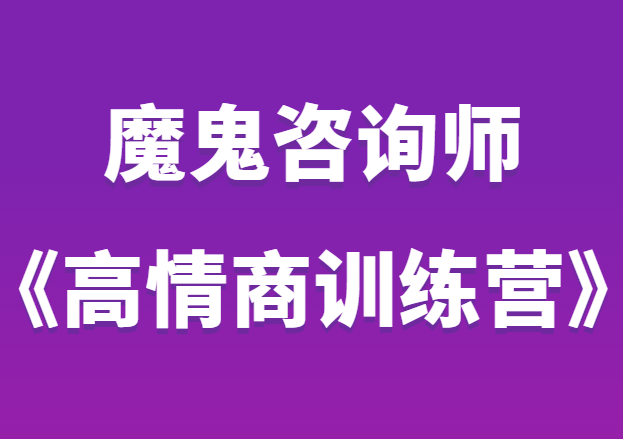 魔鬼咨询师
《高情商训练营》